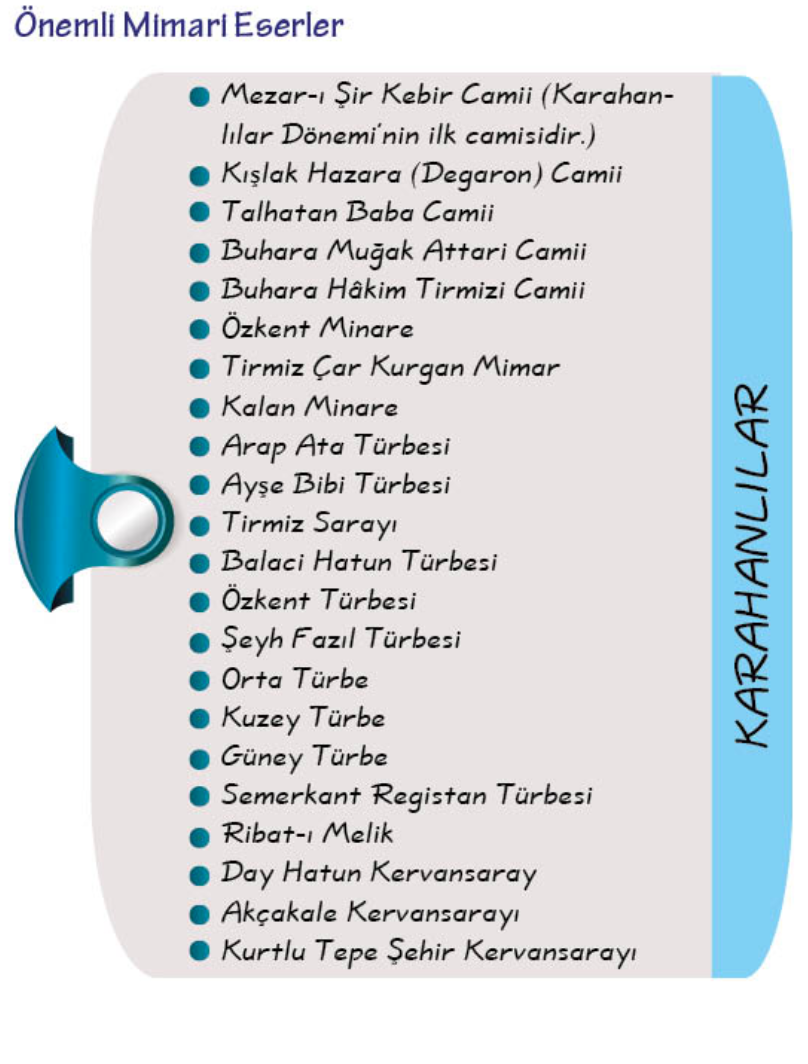 Önemli Mimari Eserler

• Mezar-ı Şir Kebir Camii (Karahanlılar Dönemi'nin ilk camisidir.)
• Kışlak Hazara (Degaron) Camii
• Talhatan Baba Camii
• Buhara Muğak Attari Camii
• Buhara Hâkim Tirmizi Camii
• Özkent Minare
• Tirmiz Çar Kurgan Mimar
• Kalan Minare
• Arap Ata Türbesi
• Ayşe Bibi Türbesi
• Tirmiz Sarayı
• Balaci Hatun Türbesi
• Özkent Türbesi
• Şeyh Fazıl Türbesi
• Orta Türbe
• Kuzey Türbe
• Güney Türbe
• Semerkant Registan Türbesi
• Ribat-ı Melik
• Day Hatun Kervansaray
• Akçakale Kervansarayı
• Kurtlu Tepe Şehir Kervansarayı

KARAHANLILAR